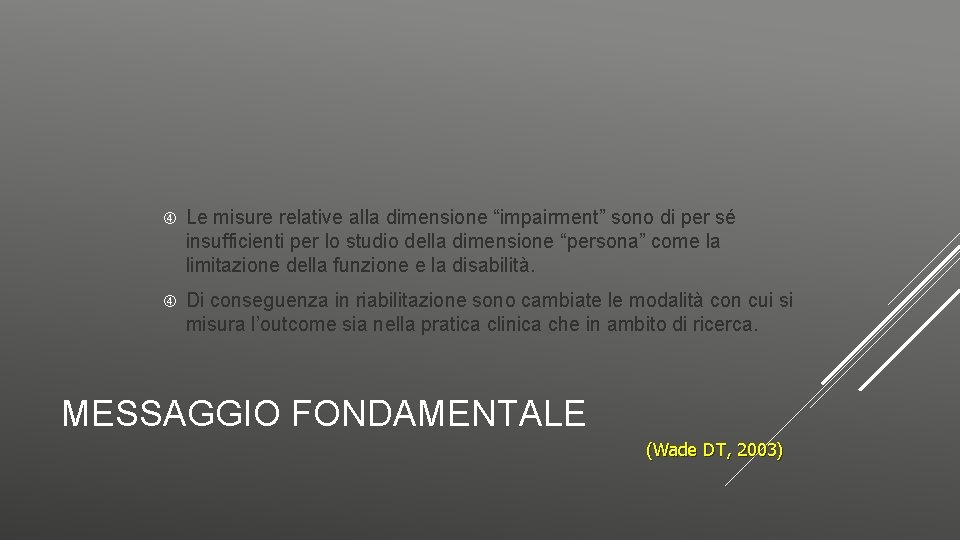 ④ Le misure relative alla dimensione “impairment” sono di per sé insufficienti per lo studio della dimensione “persona” come la limitazione della funzione e la disabilità.

④ Di conseguenza in riabilitazione sono cambiate le modalità con cui si misura l’outcome sia nella pratica clinica che in ambito di ricerca.

MESSAGGIO FONDAMENTALE

(Wade DT, 2003)